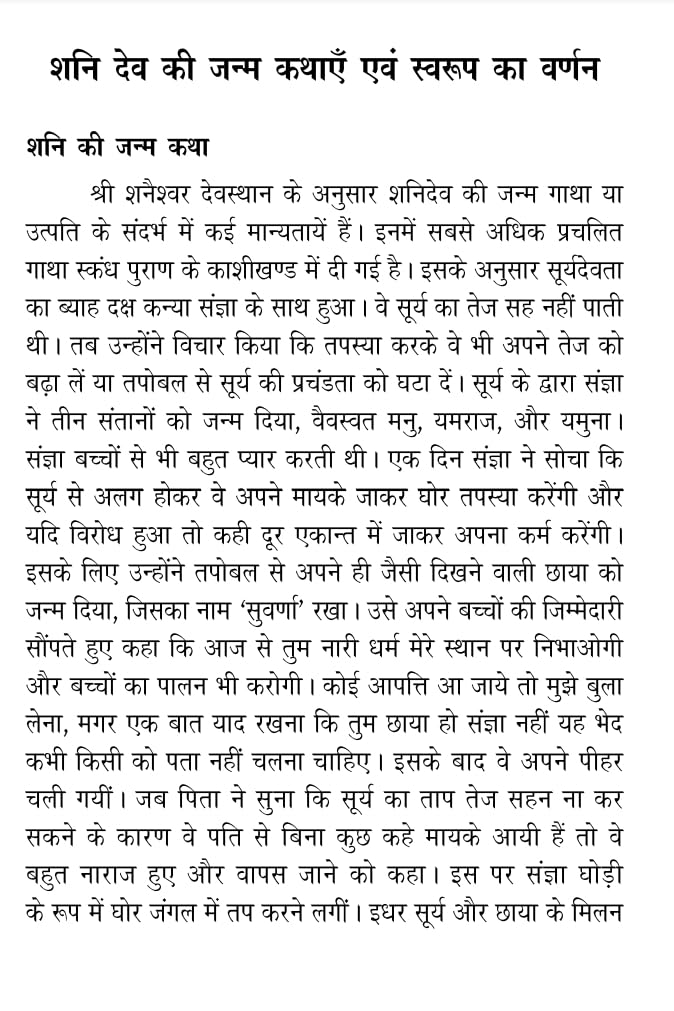 शनि देव की जन्म कथाएँ एवं स्वरूप का वर्णन

शनि की जन्म कथा

श्री शनैश्वर देवस्थान के अनुसार शनिदेव की जन्म गाथा या उत्पति के संदर्भ में कई मान्यतायें हैं। इनमें सबसे अधिक प्रचलित गाथा स्कंध पुराण के काशीखण्ड में दी गई है। इसके अनुसार सूर्यदेवता का ब्याह दक्ष कन्या संज्ञा के साथ हुआ। वे सूर्य का तेज सह नहीं पाती थी। तब उन्होंने विचार किया कि तपस्या करके वे भी अपने तेज को बढ़ा लें या तपोबल से सूर्य की प्रचंडता को घटा दें। सूर्य के द्वारा संज्ञा ने तीन संतानों को जन्म दिया, वैवस्वत मनु, यमराज, और यमुना। संज्ञा बच्चों से भी बहुत प्यार करती थी। एक दिन संज्ञा ने सोचा कि सूर्य से अलग होकर वे अपने मायके जाकर घोर तपस्या करेंगी और यदि विरोध हुआ तो कही दूर एकान्त में जाकर अपना कर्म करेंगी। इसके लिए उन्होंने तपोबल से अपने ही जैसी दिखने वाली छाया को जन्म दिया, जिसका नाम 'सुवर्णा' रखा। उसे अपने बच्चों की जिम्मेदारी सौंपते हुए कहा कि आज से तुम नारी धर्म मेरे स्थान पर निभाओगी और बच्चों का पालन भी करोगी। कोई आपत्ति आ जाये तो मुझे बुला लेना, मगर एक बात याद रखना कि तुम छाया हो संज्ञा नहीं यह भेद कभी किसी को पता नहीं चलना चाहिए। इसके बाद वे अपने पीहर चली गयीं। जब पिता ने सुना कि सूर्य का ताप तेज सहन ना कर सकने के कारण वे पति से बिना कुछ कहे मायके आयी हैं तो वे बहुत नाराज हुए और वापस जाने को कहा। इस पर संज्ञा घोड़ी के रूप में घोर जंगल में तप करने लगीं। इधर सूर्य और छाया के मिलन